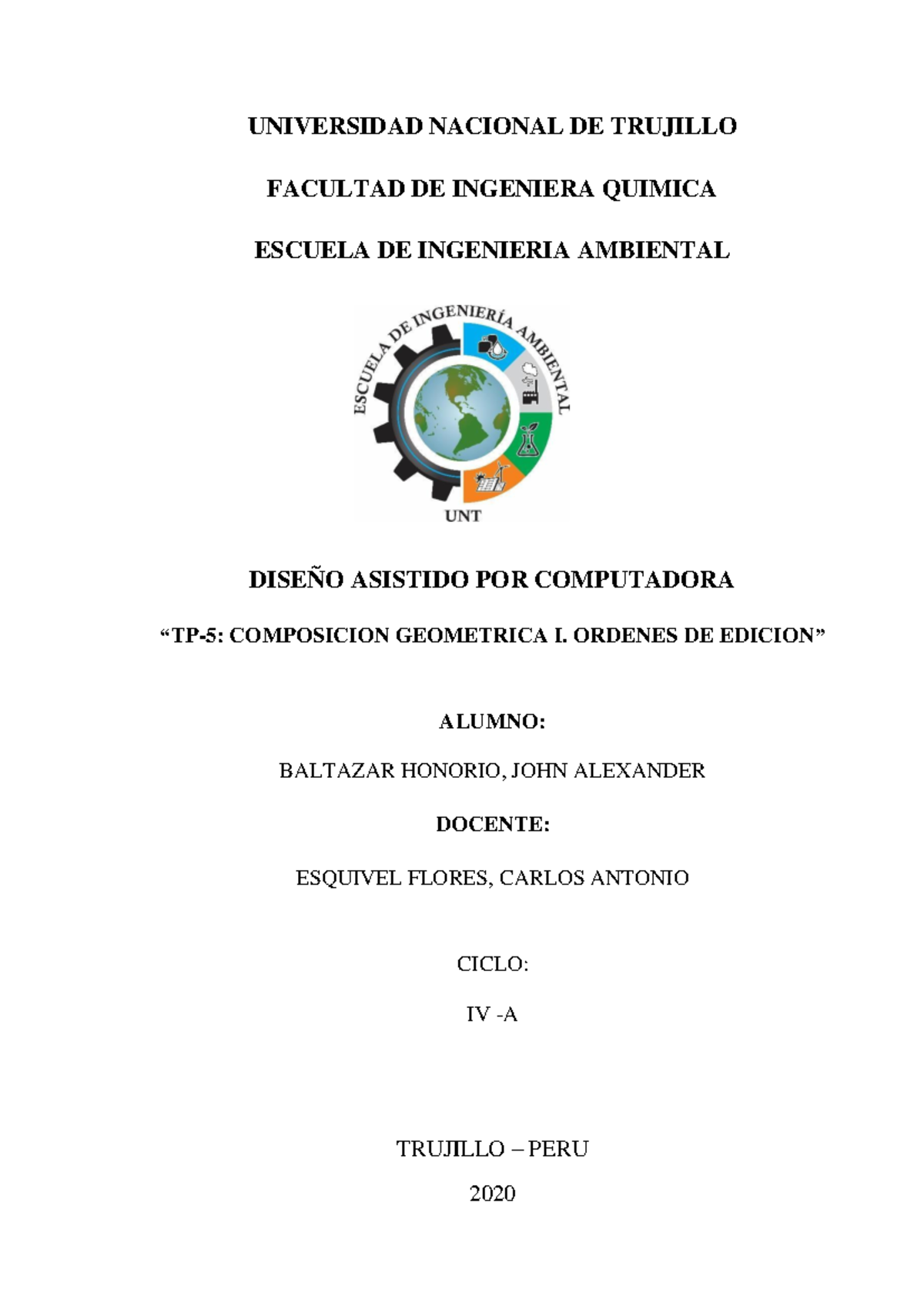 UNIVERSIDAD NACIONAL DE TRUJILLO

FACULTAD DE INGENIERA QUIMICA

ESCUELA DE INGENIERIA AMBIENTAL

ESCUELA DE INGENIERÍA AMBIENTAL

UNT

DISEÑO ASISTIDO POR COMPUTADORA

“TP-5: COMPOSICION GEOMETRICA I. ORDENES DE EDICION”

ALUMNO:

BALTAZAR HONORIO, JOHN ALEXANDER

DOCENTE:

ESQUIVEL FLORES, CARLOS ANTONIO

CICLO:

IV -A

TRUJILLO – PERU

2020